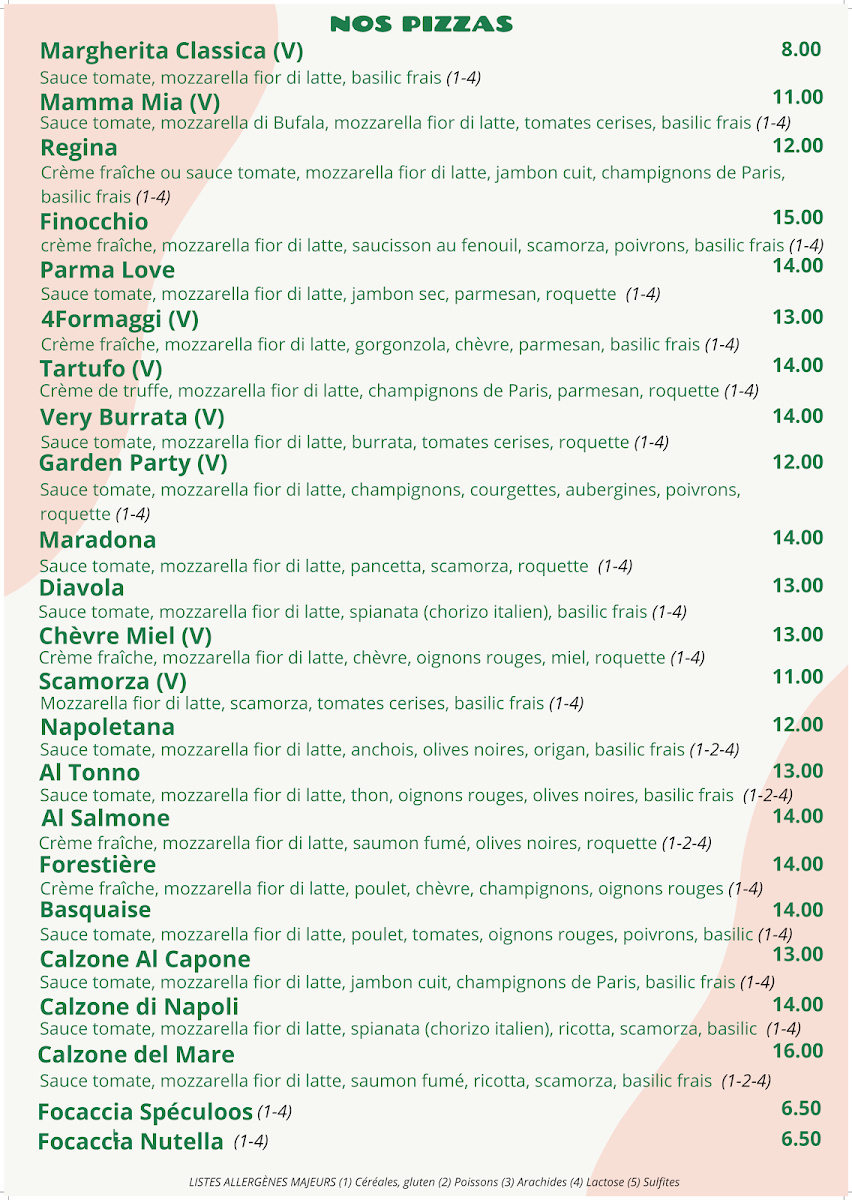 NOS PIZZAS

Margherita Classica (V) 8.00
Sauce tomate, mozzarella fior di latte, basilic frais (1-4)

Mamma Mia (V) 11.00
Sauce tomate, mozzarella di Bufala, mozzarella fior di latte, tomates cerises, basilic frais (1-4)

Regina 12.00
Crème fraîche ou sauce tomate, mozzarella fior di latte, jambon cuit, champignons de Paris, basilic frais (1-4)

Finocchio 15.00
crème fraîche, mozzarella fior di latte, saucisson au fenouil, scamorza, poivrons, basilic frais (1-4)

Parma Love 14.00
Sauce tomate, mozzarella fior di latte, jambon sec, parmesan, roquette (1-4)

4Formaggi (V) 13.00
Crème fraîche, mozzarella fior di latte, gorgonzola, chèvre, parmesan, basilic frais (1-4)

Tartufo (V) 14.00
Crème de truffe, mozzarella fior di latte, champignons de Paris, parmesan, roquette (1-4)

Very Burrata (V) 14.00
Sauce tomate, mozzarella fior di latte, burrata, tomates cerises, roquette (1-4)

Garden Party (V) 12.00
Sauce tomate, mozzarella fior di latte, champignons, courgettes, aubergines, poivrons, roquette (1-4)

Maradona 14.00
Sauce tomate, mozzarella fior di latte, pancetta, scamorza, roquette (1-4)

Diavola 13.00
Sauce tomate, mozzarella fior di latte, spianata (chorizo italien), basilic frais (1-4)

Chèvre Miel (V) 13.00
Crème fraîche, mozzarella fior di latte, chèvre, oignons rouges, miel, roquette (1-4)

Scamorza (V) 11.00
Mozzarella fior di latte, scamorza, tomates cerises, basilic frais (1-4)

Napoletana 12.00
Sauce tomate, mozzarella fior di latte, anchois, olives noires, origan, basilic frais (1-2-4)

Al Tonno 13.00
Sauce tomate, mozzarella fior di latte, thon, oignons rouges, olives noires, basilic frais (1-2-4)

Al Salmone 14.00
Crème fraîche, mozzarella fior di latte, saumon fumé, olives noires, roquette (1-2-4)

Forestière 14.00
Crème fraîche, mozzarella fior di latte, poulet, chèvre, champignons, oignons rouges (1-4)

Basquaise 14.00
Sauce tomate, mozzarella fior di latte, poulet, tomates, oignons rouges, poivrons, basilic (1-4)

Calzone Al Capone 13.00
Sauce tomate, mozzarella fior di latte, jambon cuit, champignons de Paris, basilic frais (1-4)

Calzone di Napoli 14.00
Sauce tomate, mozzarella fior di latte, spianata (chorizo italien), ricotta, scamorza, basilic (1-4)

Calzone del Mare 16.00
Sauce tomate, mozzarella fior di latte, saumon fumé, ricotta, scamorza, basilic frais (1-2-4)

Focaccia Spéculoos (1-4) 6.50
Focaccia Nutella (1-4) 6.50

LISTES ALLERGÈNES MAJEURS (1) Céréales, gluten (2) Poissons (3) Arachides (4) Lactose (5) Sulfites